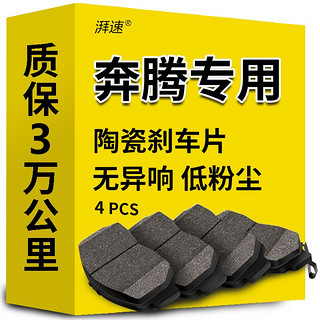 质保3万公里

湃速®

奔腾专用

陶瓷刹车片
无异响 低粉尘
4 PCS